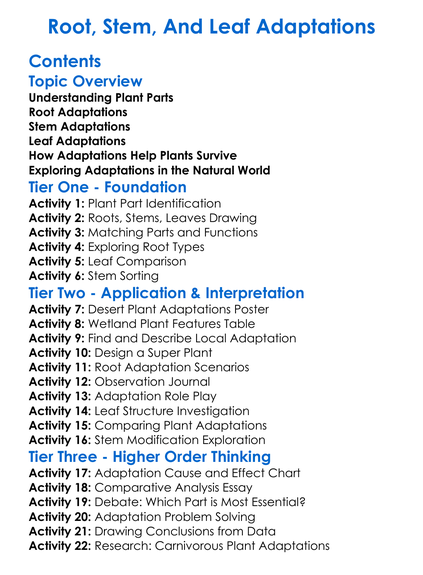 Root, Stem, And Leaf Adaptations

Contents

Topic Overview

Understanding Plant Parts
Root Adaptations
Stem Adaptations
Leaf Adaptations
How Adaptations Help Plants Survive
Exploring Adaptations in the Natural World

Tier One - Foundation

Activity 1: Plant Part Identification
Activity 2: Roots, Stems, Leaves Drawing
Activity 3: Matching Parts and Functions
Activity 4: Exploring Root Types
Activity 5: Leaf Comparison
Activity 6: Stem Sorting

Tier Two - Application & Interpretation

Activity 7: Desert Plant Adaptations Poster
Activity 8: Wetland Plant Features Table
Activity 9: Find and Describe Local Adaptation
Activity 10: Design a Super Plant
Activity 11: Root Adaptation Scenarios
Activity 12: Observation Journal
Activity 13: Adaptation Role Play
Activity 14: Leaf Structure Investigation
Activity 15: Comparing Plant Adaptations
Activity 16: Stem Modification Exploration

Tier Three - Higher Order Thinking

Activity 17: Adaptation Cause and Effect Chart
Activity 18: Comparative Analysis Essay
Activity 19: Debate: Which Part is Most Essential?
Activity 20: Adaptation Problem Solving
Activity 21: Drawing Conclusions from Data
Activity 22: Research: Carnivorous Plant Adaptations